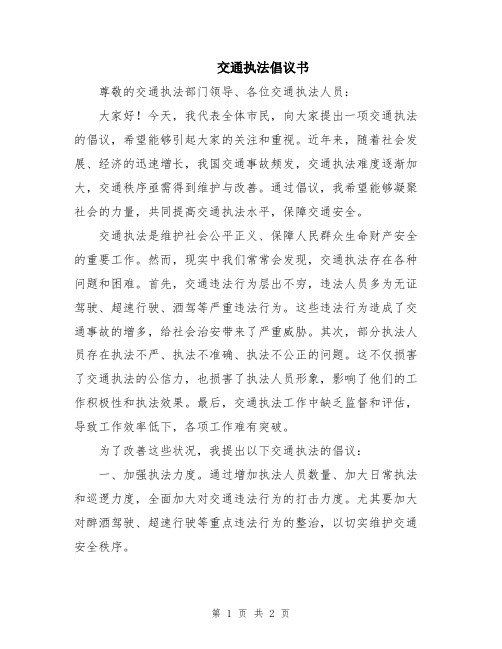 交通执法倡议书

尊敬的交通执法部门领导、各位交通执法人员：

大家好！今天，我代表全体市民，向大家提出一项交通执法的倡议，希望能够引起大家的关注和重视。近年来，随着社会发展、经济的迅速增长，我国交通事故频发，交通执法难度逐渐加大，交通秩序亟需得到维护与改善。通过倡议，我希望能够凝聚社会的力量，共同提高交通执法水平，保障交通安全。

交通执法是维护社会公平正义、保障人民群众生命财产安全的重要工作。然而，现实中我们常常会发现，交通执法存在各种问题和困难。首先，交通违法行为层出不穷，违法人员多为无证驾驶、超速行驶、酒驾等严重违法行为。这些违法行为造成了交通事故的增多，给社会治安带来了严重威胁。其次，部分执法人员存在执法不严、执法不准确、执法不公正的问题。这不仅损害了交通执法的公信力，也损害了执法人员形象，影响了他们的工作积极性和执法效果。最后，交通执法工作中缺乏监督和评估，导致工作效率低下，各项工作难有突破。

为了改善这些状况，我提出以下交通执法的倡议：

一、加强执法力度。通过增加执法人员数量、加大日常执法和巡逻力度，全面加大对交通违法行为的打击力度。尤其要加大对醉酒驾驶、超速行驶等重点违法行为的整治，以切实维护交通安全秩序。

第 1 页 共 2 页